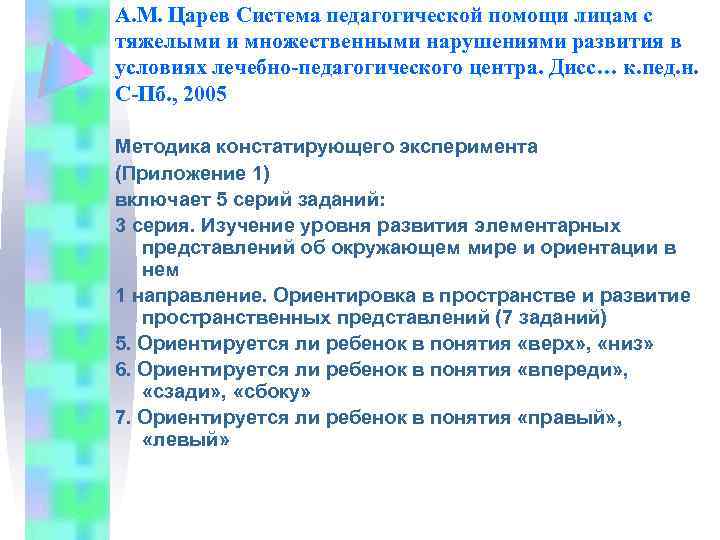 А.М. Царев Система педагогической помощи лицам с тяжелыми и множественными нарушениями развития в условиях лечебно-педагогического центра. Дисс… к.пед.н. С-Пб., 2005

Методика констатирующего эксперимента

(Приложение 1)

включает 5 серий заданий:

3 серия. Изучение уровня развития элементарных представлений об окружающем мире и ориентации в нем

1 направление. Ориентировка в пространстве и развитие пространственных представлений (7 заданий)

5. Ориентируется ли ребенок в понятия «верх», «низ»

6. Ориентируется ли ребенок в понятия «впереди», «сзади», «сбоку»

7. Ориентируется ли ребенок в понятия «правый», «левый»